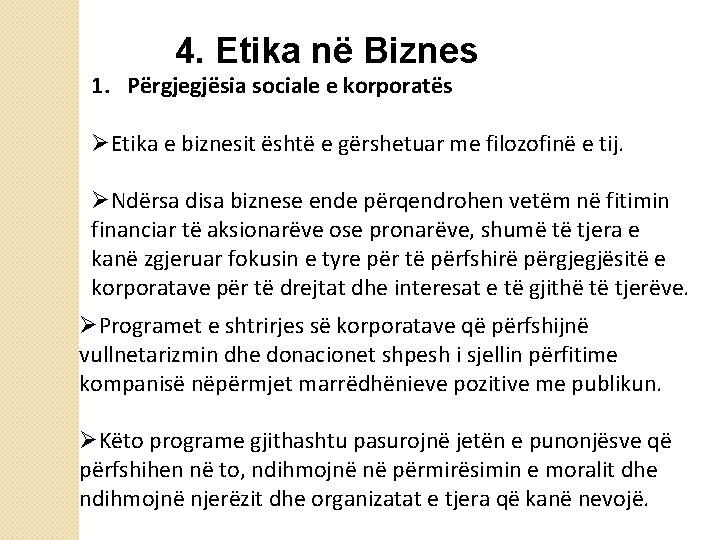 4. Etika në Biznes

1. Përgjegjësia sociale e korporatës

➢Etika e biznesit është e gërshetuar me filozofinë e tij.

➢Ndërsa disa biznese ende përqendrohen vetëm në fitimin financiar të aksionarëve ose pronarëve, shumë të tjera e kanë zgjeruar fokusin e tyre për të përfshirë përgjegjësitë e korporatave për të drejtat dhe interesat e të gjithë të tjerëve.

➢Programet e shtrirjes së korporatave që përfshijnë vullnetarizmin dhe donacionet shpesh i sjellin përfitime kompanisë nëpërmjet marrëdhënieve pozitive me publikun.

➢Këto programe gjithashtu pasurojnë jetën e punonjësve që përfshihen në to, ndihmojnë në përmirësimin e moralit dhe ndihmojnë njerëzit dhe organizatat e tjera që kanë nevojë.